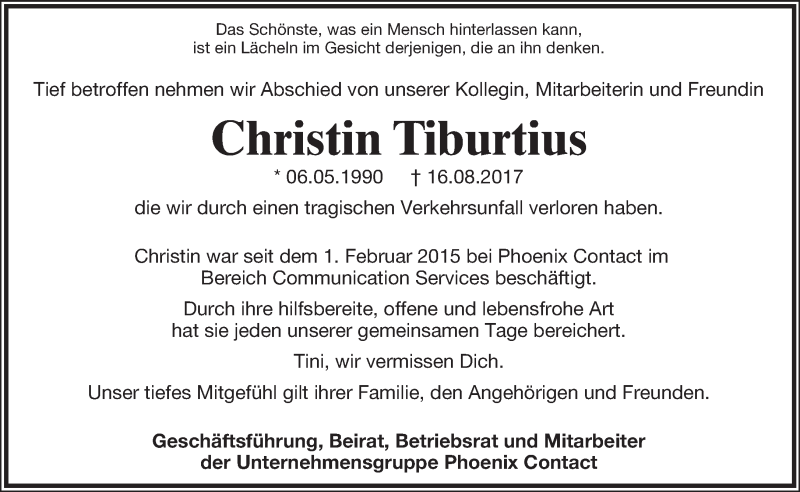 Das Schönste, was ein Mensch hinterlassen kann, ist ein Lächeln im Gesicht derjenigen, die an ihn denken.

Tief betroffen nehmen wir Abschied von unserer Kollegin, Mitarbeiterin und Freundin

Christin Tiburtius

* 06.05.1990 † 16.08.2017

die wir durch einen tragischen Verkehrsunfall verloren haben.

Christin war seit dem 1. Februar 2015 bei Phoenix Contact im Bereich Communication Services beschäftigt.

Durch ihre hilfsbereite, offene und lebensfrohe Art hat sie jeden unserer gemeinsamen Tage bereichert.

Tini, wir vermissen Dich.

Unser tiefes Mitgefühl gilt ihrer Familie, den Angehörigen und Freunden.

Geschäftsführung, Beirat, Betriebsrat und Mitarbeiter der Unternehmensgruppe Phoenix Contact